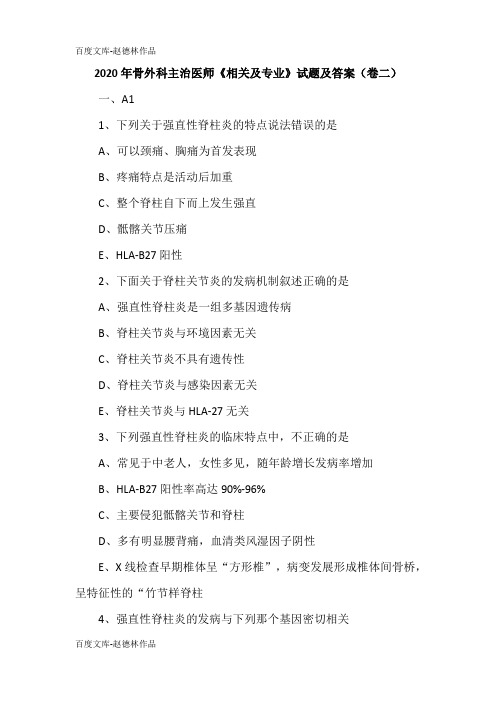 百度文库-赵德林作品

2020年骨外科主治医师《相关及专业》试题及答案（卷二）

一、A1

1、下列关于强直性脊柱炎的特点说法错误的是

A、可以颈痛、胸痛为首发表现

B、疼痛特点是活动后加重

C、整个脊柱自下而上发生强直

D、骶髂关节压痛

E、HLA-B27 阳性

2、下面关于脊柱关节炎的发病机制叙述正确的是

A、强直性脊柱炎是一组多基因遗传病

B、脊柱关节炎与环境因素无关

C、脊柱关节炎不具有遗传性

D、脊柱关节炎与感染因素无关

E、脊柱关节炎与 HLA-27 无关

3、下列强直性脊柱炎的临床特点中，不正确的是

A、常见于中老人，女性多见，随年龄增长发病率增加

B、HLA-B27 阳性率高达 90%-96%

C、主要侵犯骶髂关节和脊柱

D、多有明显腰背痛，血清类风湿因子阴性

E、X 线检查早期椎体呈“方形椎”，病变发展形成椎体间骨桥，呈特征性的“竹节样脊柱

4、强直性脊柱炎的发病与下列那个基因密切相关

百度文库-赵德林作品